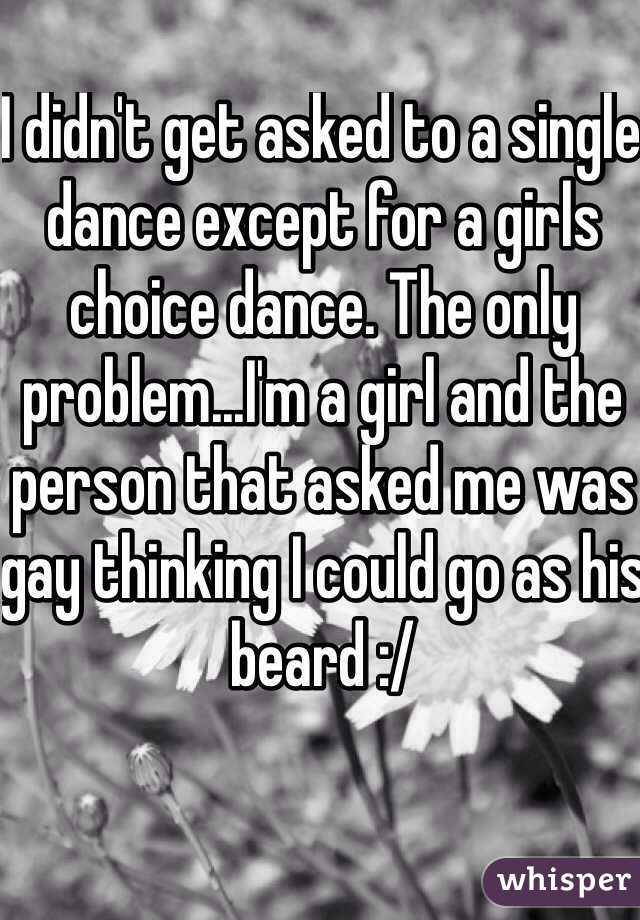 I didn't get asked to a single dance except for a girls choice dance. The only problem...I'm a girl and the person that asked me was gay thinking I could go as his beard :/

whisper